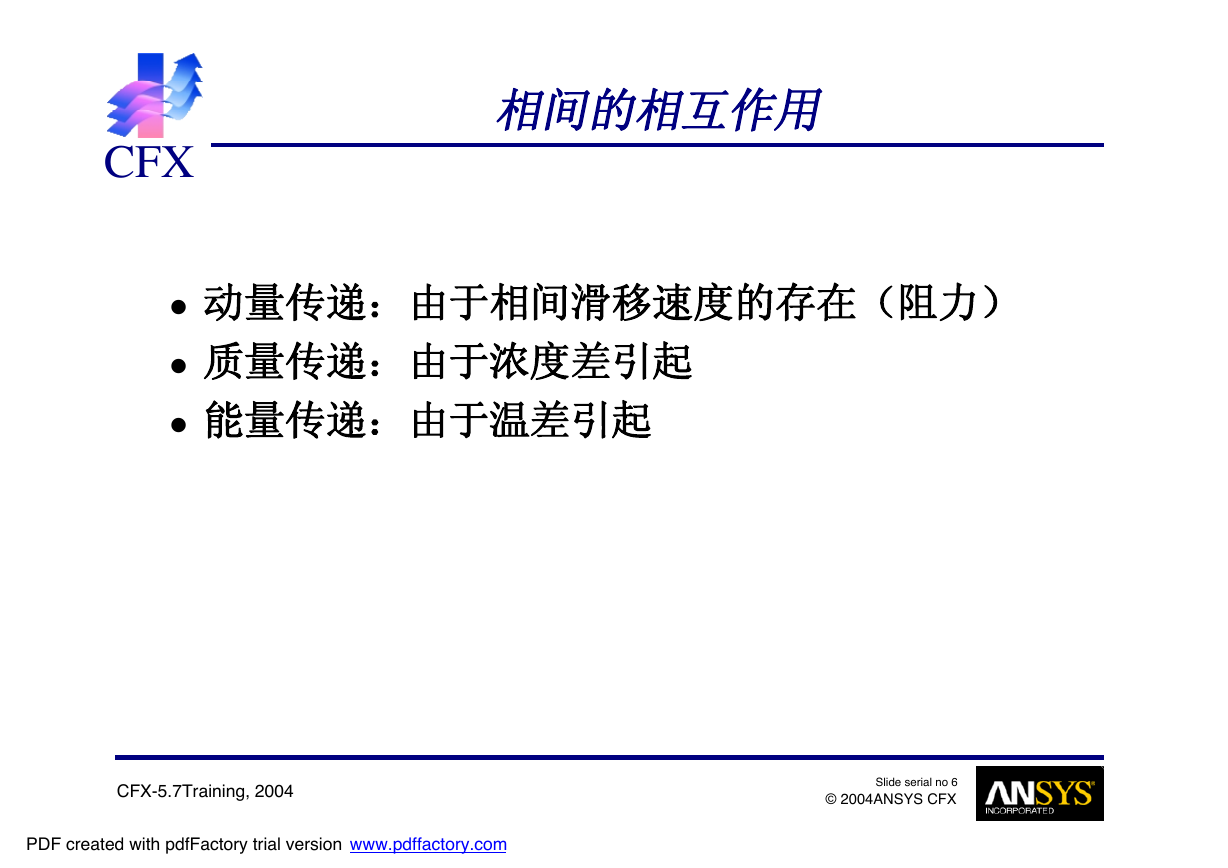 CFX

相间的相互作用

• 动量传递：由于相间滑移速度的存在（阻力）
• 质量传递：由于浓度差引起
• 能量传递：由于温差引起

CFX-5.7Training, 2004

Slide serial no 6
© 2004ANSYS CFX

ANSYS
INCORPORATED

PDF created with pdfFactory trial version www.pdffactory.com